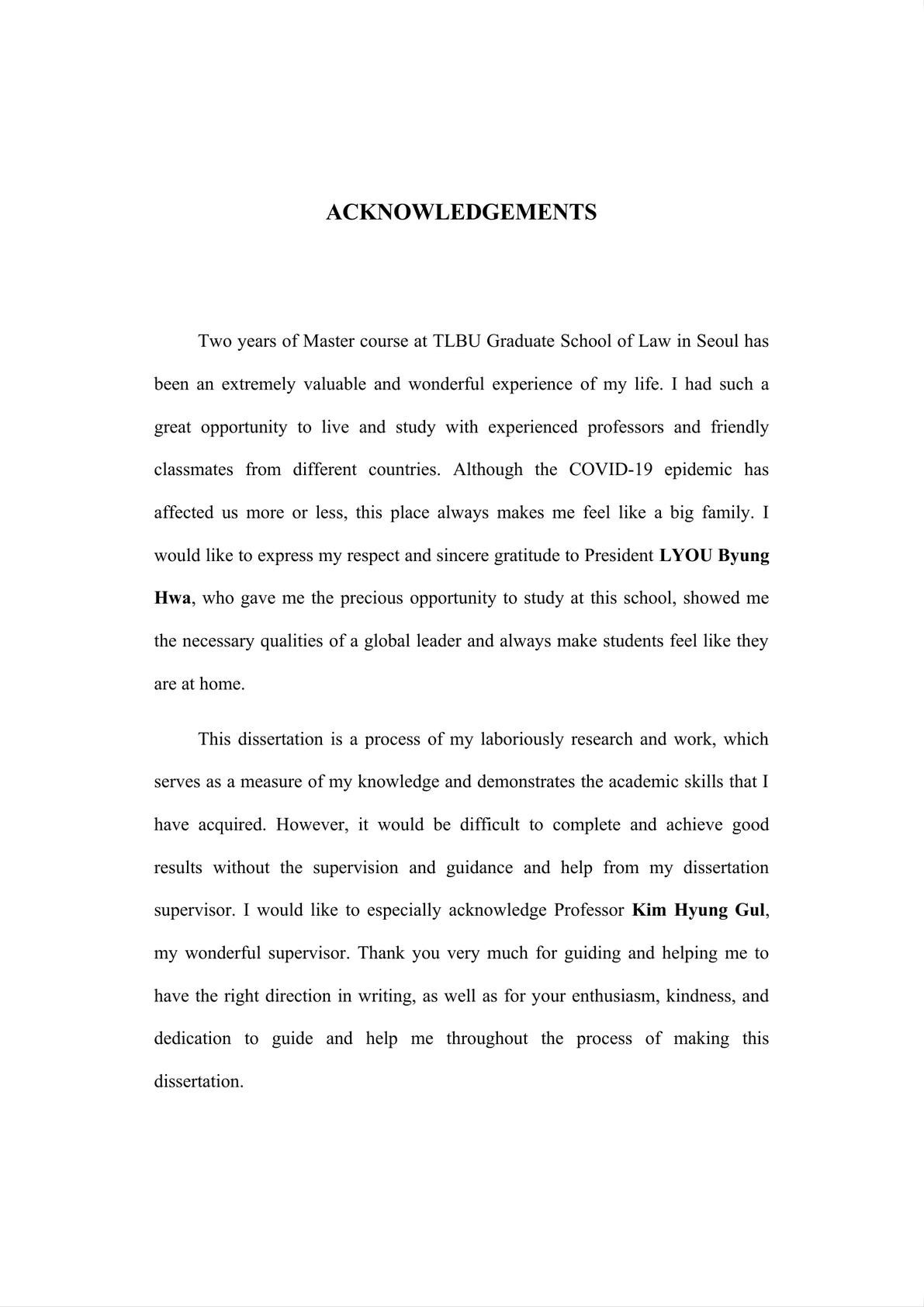 ACKNOWLEDGEMENTS

Two years of Master course at TLBU Graduate School of Law in Seoul has been an extremely valuable and wonderful experience of my life. I had such a great opportunity to live and study with experienced professors and friendly classmates from different countries. Although the COVID-19 epidemic has affected us more or less, this place always makes me feel like a big family. I would like to express my respect and sincere gratitude to President LYOU Byung Hwa, who gave me the precious opportunity to study at this school, showed me the necessary qualities of a global leader and always make students feel like they are at home.

This dissertation is a process of my laboriously research and work, which serves as a measure of my knowledge and demonstrates the academic skills that I have acquired. However, it would be difficult to complete and achieve good results without the supervision and guidance and help from my dissertation supervisor. I would like to especially acknowledge Professor Kim Hyung Gul, my wonderful supervisor. Thank you very much for guiding and helping me to have the right direction in writing, as well as for your enthusiasm, kindness, and dedication to guide and help me throughout the process of making this dissertation.